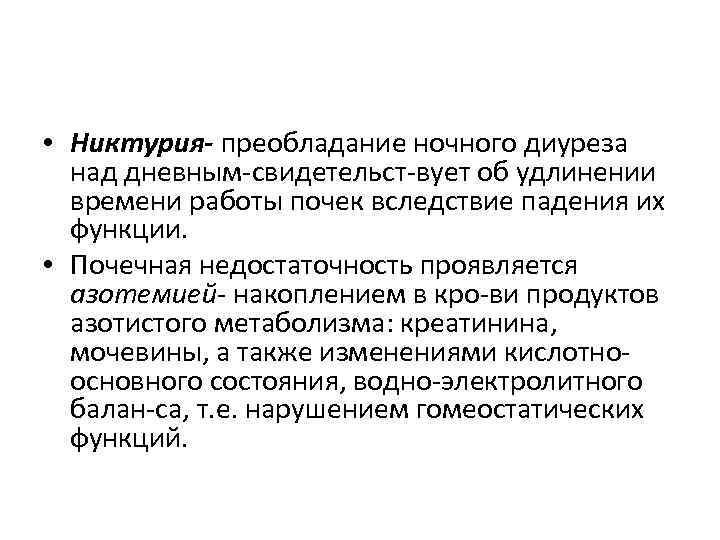 • Никтурия- преобладание ночного диуреза над дневным-свидетельст-вует об удлинении времени работы почек вследствие падения их функции.

• Почечная недостаточность проявляется азотемией- накоплением в кро-ви продуктов азотистого метаболизма: креатинина, мочевины, а также изменениями кислотно-основного состояния, водно-электролитного балан-са, т.е. нарушением гомеостатических функций.